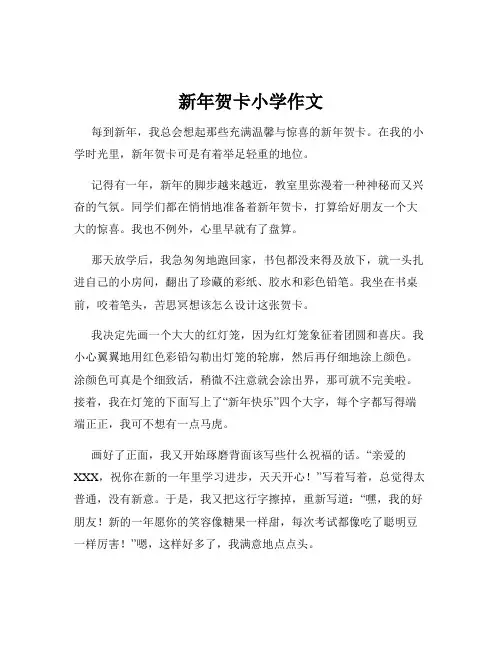 新年贺卡小学作文

每到新年，我总会想起那些充满温馨与惊喜的新年贺卡。在我的小学时光里，新年贺卡可是有着举足轻重的地位。

记得有一年，新年的脚步越来越近，教室里弥漫着一种神秘而又兴奋的气氛。同学们都在悄悄地准备着新年贺卡，打算给好朋友一个大大的惊喜。我也不例外，心里早就有了盘算。

那天放学后，我急匆匆地跑回家，书包都没来得及放下，就一头扎进自己的小房间，翻出了珍藏的彩纸、胶水和彩色铅笔。我坐在书桌前，咬着笔头，苦思冥想该怎么设计这张贺卡。

我决定先画一个大大的红灯笼，因为红灯笼象征着团圆和喜庆。我小心翼翼地用红色彩铅勾勒出灯笼的轮廓，然后再仔细地涂上颜色。涂颜色可真是个细致活，稍微不注意就会涂出界，那可就不完美啦。接着，我在灯笼的下面写上了“新年快乐”四个大字，每个字都写得端端正正，我可不想有一点马虎。

画好了正面，我又开始琢磨背面该写些什么祝福的话。“亲爱的XXX，祝你在新的一年里学习进步，天天开心！”写着写着，总觉得太普通，没有新意。于是，我又把这行字擦掉，重新写道：“嘿，我的好朋友！新的一年愿你的笑容像糖果一样甜，每次考试都像吃了聪明豆一样厉害！”嗯，这样好多了，我满意地点点头。